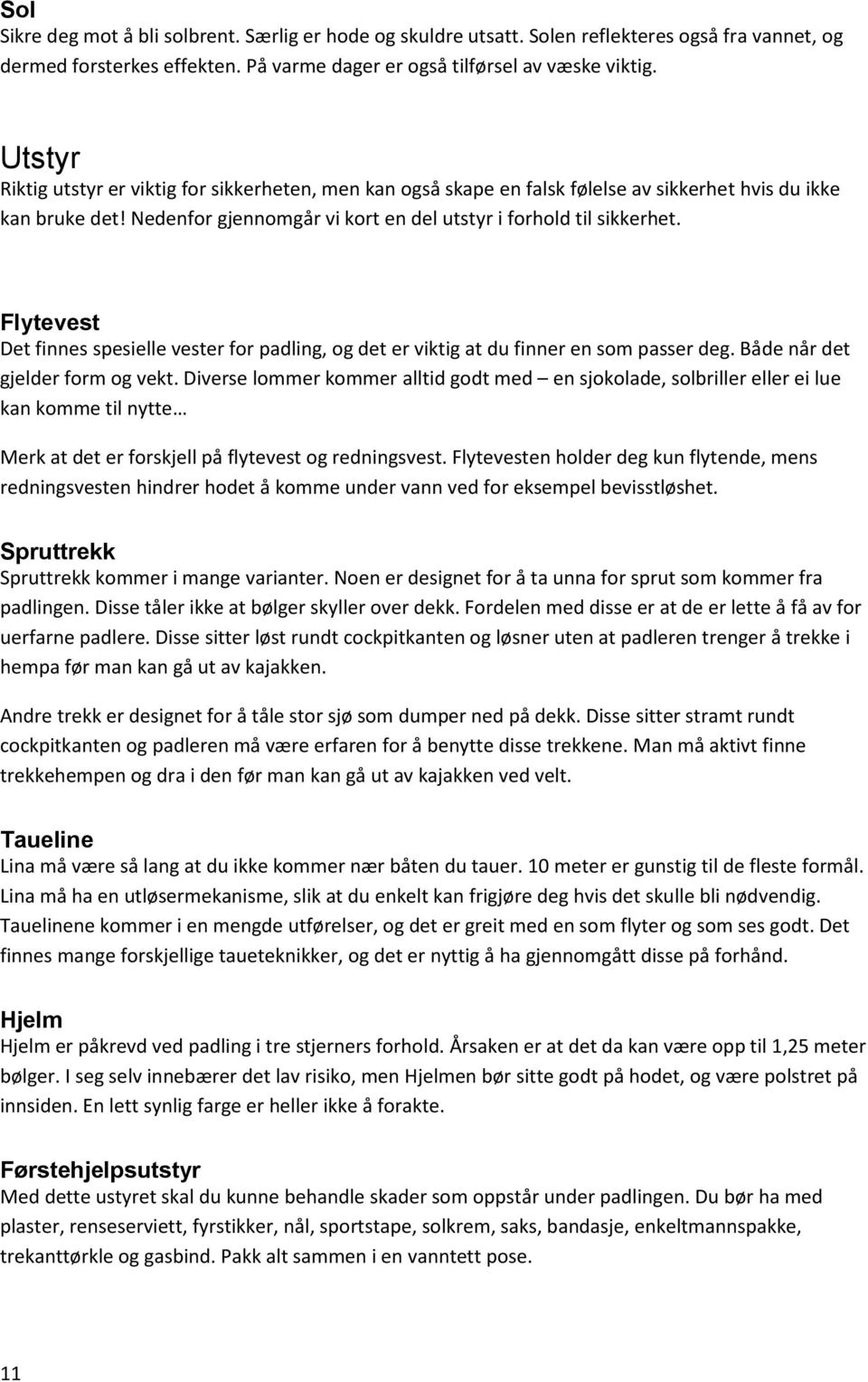 Sol
Sikre deg mot å bli solbrent. Særlig er hode og skuldre utsatt. Solen reflekteres også fra vannet, og dermed forsterkes effekten. På varme dager er også tilførsel av væske viktig.

Utstyr
Riktig utstyr er viktig for sikkerheten, men kan også skape en falsk følelse av sikkerhet hvis du ikke kan bruke det! Nedenfor gjennomgår vi kort en del utstyr i forhold til sikkerhet.

Flytevest
Det finnes spesielle vester for padling, og det er viktig at du finner en som passer deg. Både når det gjelder form og vekt. Diverse lommer kommer alltid godt med – en sjokolade, solbriller eller ei lue kan komme til nytte…

Merk at det er forskjell på flytevest og redningsvest. Flytevesten holder deg kun flytende, mens redningsvesten hindrer hodet å komme under vann ved for eksempel bevisstløshet.

Spruttrekk
Spruttrekk kommer i mange varianter. Noen er designet for å ta unna for sprut som kommer fra padlingen. Disse tåler ikke at bølger skyller over dekk. Fordelen med disse er at de er lette å få av for uerfarne padlere. Disse sitter løst rundt cockpitkanten og løsner uten at padleren trenger å trekke i hempa før man kan gå ut av kajakken.

Andre trekk er designet for å tåle stor sjø som dumper ned på dekk. Disse sitter stramt rundt cockpitkanten og padleren må være erfaren for å benytte disse trekkene. Man må aktivt finne trekkehempen og dra i den før man kan gå ut av kajakken ved velt.

Taueline
Lina må være så lang at du ikke kommer nær båten du tauer. 10 meter er gunstig til de fleste formål. Lina må ha en utløsermekanisme, slik at du enkelt kan frigjøre deg hvis det skulle bli nødvendig. Tauelinene kommer i en mengde utførelser, og det er greit med en som flyter og som ses godt. Det finnes mange forskjellige taueteknikker, og det er nyttig å ha gjennomgått disse på forhånd.

Hjelm
Hjelm er påkrevd ved padling i tre stjerners forhold. Årsaken er at det da kan være opp til 1,25 meter bølger. I seg selv innebærer det lav risiko, men Hjelmen bør sitte godt på hodet, og være polstret på innsiden. En lett synlig farge er heller ikke å forakte.

Førstehjelpsutstyr
Med dette ustyret skal du kunne behandle skader som oppstår under padlingen. Du bør ha med plaster, renseserviett, fyrstikker, nål, sportstape, solkrem, saks, bandasje, enkeltmannspakke, trekanttørkle og gasbind. Pakk alt sammen i en vanntett pose.

11